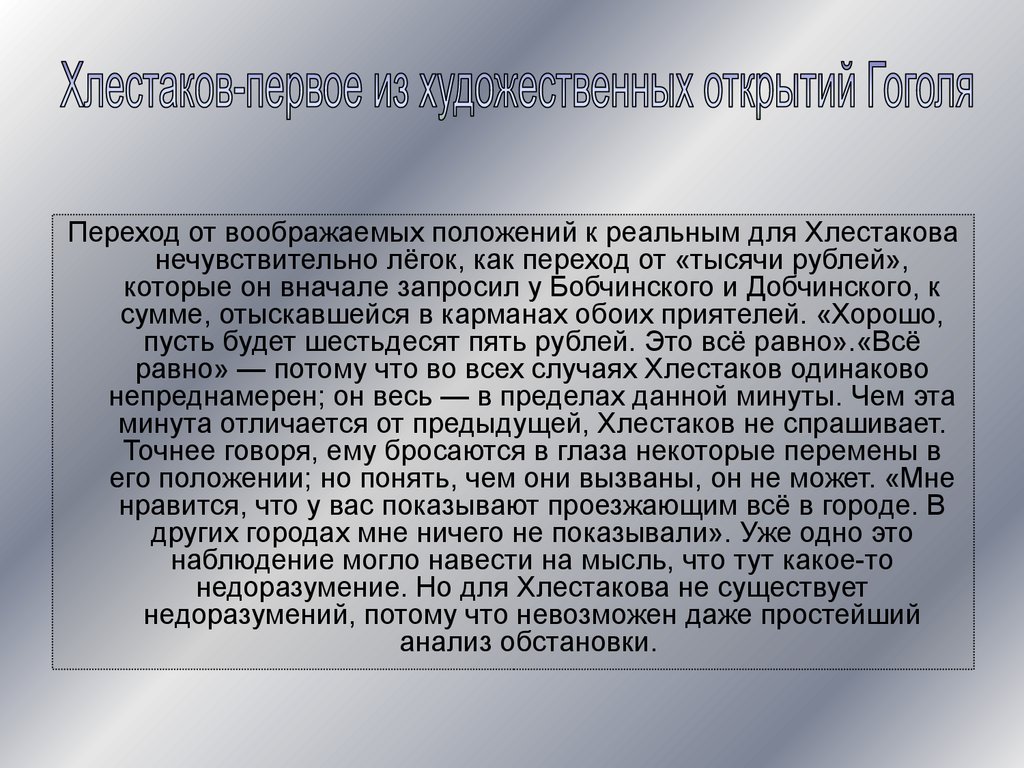 Хлестаков-первое из художественных открытий Гоголя

Переход от воображаемых положений к реальным для Хлестакова нечувствительно лёгок, как переход от «тысячи рублей», которые он вначале запросил у Бобчинского и Добчинского, к сумме, отыскавшейся в карманах обоих приятелей. «Хорошо, пусть будет шестьдесят пять рублей. Это всё равно».«Всё равно» — потому что во всех случаях Хлестаков одинаково непреднамерен; он весь — в пределах данной минуты. Чем эта минута отличается от предыдущей, Хлестаков не спрашивает. Точнее говоря, ему бросаются в глаза некоторые перемены в его положении; но понять, чем они вызваны, он не может. «Мне нравится, что у вас показывают проезжающим всё в городе. В других городах мне ничего не показывали». Уже одно это наблюдение могло навести на мысль, что тут какое-то недоразумение. Но для Хлестакова не существует недоразумений, потому что невозможен даже простейший анализ обстановки.